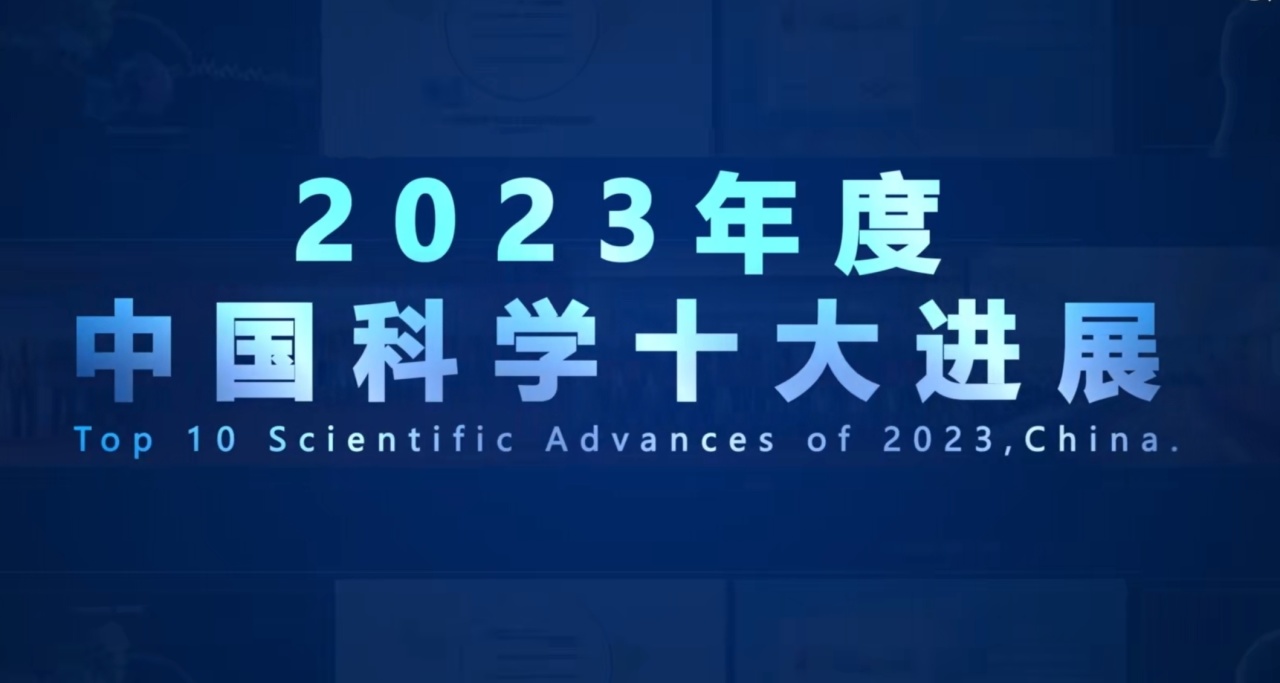 2023年度
中国科学十大进展
Top 10 Scientific Advances of 2023,China.